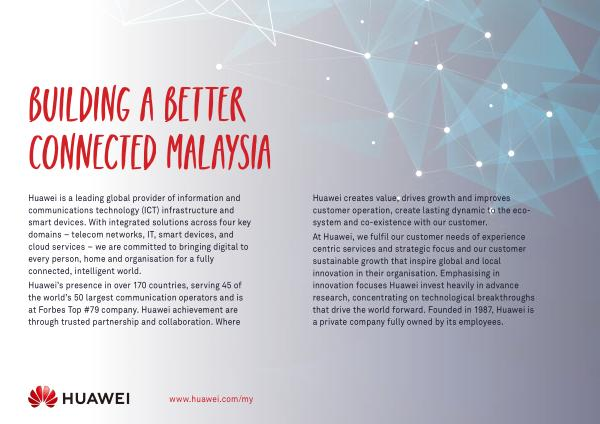 BUILDING A BETTER CONNECTED MALAYSIA

Huawei is a leading global provider of information and communications technology (ICT) infrastructure and smart devices. With integrated solutions across four key domains – telecom networks, IT, smart devices, and cloud services – we are committed to bringing digital to every person, home and organisation for a fully connected, intelligent world.

Huawei's presence in over 170 countries, serving 45 of the world's 50 largest communication operators and is at Forbes Top #79 company. Huawei achievement are through trusted partnership and collaboration. Where Huawei creates value, drives growth and improves customer operation, create lasting dynamic to the eco-system and co-existence with our customer.

At Huawei, we fulfil our customer needs of experience centric services and strategic focus and our customer sustainable growth that inspire global and local innovation in their organisation. Emphasising in innovation focuses Huawei invest heavily in advance research, concentrating on technological breakthroughs that drive the world forward. Founded in 1987, Huawei is a private company fully owned by its employees.

HUAWEI

www.huawei.com/my